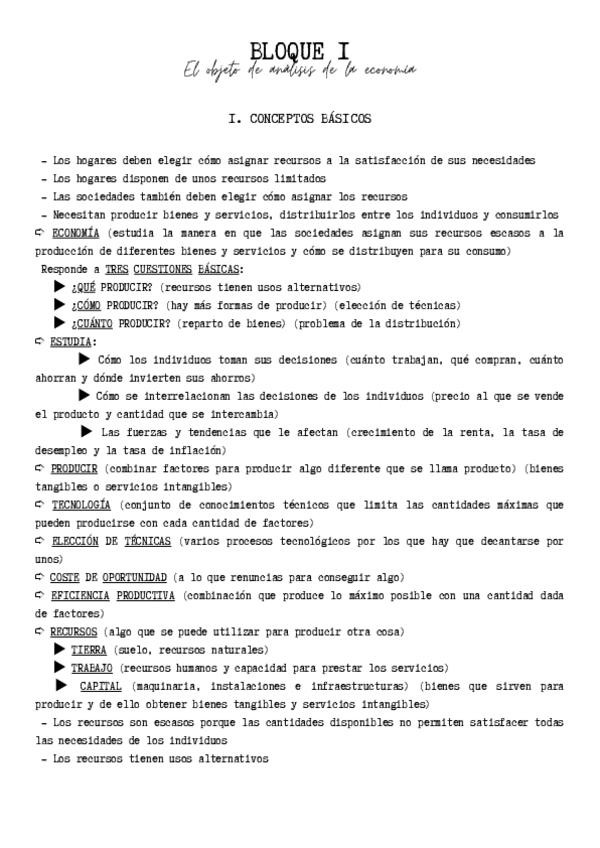 BLOQUE I
El objeto de análisis de la economía

I. CONCEPTOS BÁSICOS

- Los hogares deben elegir cómo asignar recursos a la satisfacción de sus necesidades
- Los hogares disponen de unos recursos limitados
- Las sociedades también deben elegir cómo asignar los recursos
- Necesitan producir bienes y servicios, distribuirlos entre los individuos y consumirlos
➪ ECONOMÍA (estudia la manera en que las sociedades asignan sus recursos escasos a la producción de diferentes bienes y servicios y cómo se distribuyen para su consumo)
Responde a TRES CUESTIONES BÁSICAS:
▶ ¿QUÉ PRODUCIR? (recursos tienen usos alternativos)
▶ ¿CÓMO PRODUCIR? (hay más formas de producir) (elección de técnicas)
▶ ¿CUÁNTO PRODUCIR? (reparto de bienes) (problema de la distribución)
➪ ESTUDIA:
▶ Cómo los individuos toman sus decisiones (cuánto trabajan, qué compran, cuánto ahorran y dónde invierten sus ahorros)
▶ Cómo se interrelacionan las decisiones de los individuos (precio al que se vende el producto y cantidad que se intercambia)
▶ Las fuerzas y tendencias que le afectan (crecimiento de la renta, la tasa de desempleo y la tasa de inflación)
➪ PRODUCIR (combinar factores para producir algo diferente que se llama producto) (bienes tangibles o servicios intangibles)
➪ TECNOLOGÍA (conjunto de conocimientos técnicos que limita las cantidades máximas que pueden producirse con cada cantidad de factores)
➪ ELECCIÓN DE TÉCNICAS (varios procesos tecnológicos por los que hay que decantarse por unos)
➪ COSTE DE OPORTUNIDAD (a lo que renuncias para conseguir algo)
➪ EFICIENCIA PRODUCTIVA (combinación que produce lo máximo posible con una cantidad dada de factores)
➪ RECURSOS (algo que se puede utilizar para producir otra cosa)
▶ TIERRA (suelo, recursos naturales)
▶ TRABAJO (recursos humanos y capacidad para prestar los servicios)
▶ CAPITAL (maquinaria, instalaciones e infraestructuras) (bienes que sirven para producir y de ello obtener bienes tangibles y servicios intangibles)
- Los recursos son escasos porque las cantidades disponibles no permiten satisfacer todas las necesidades de los individuos
- Los recursos tienen usos alternativos